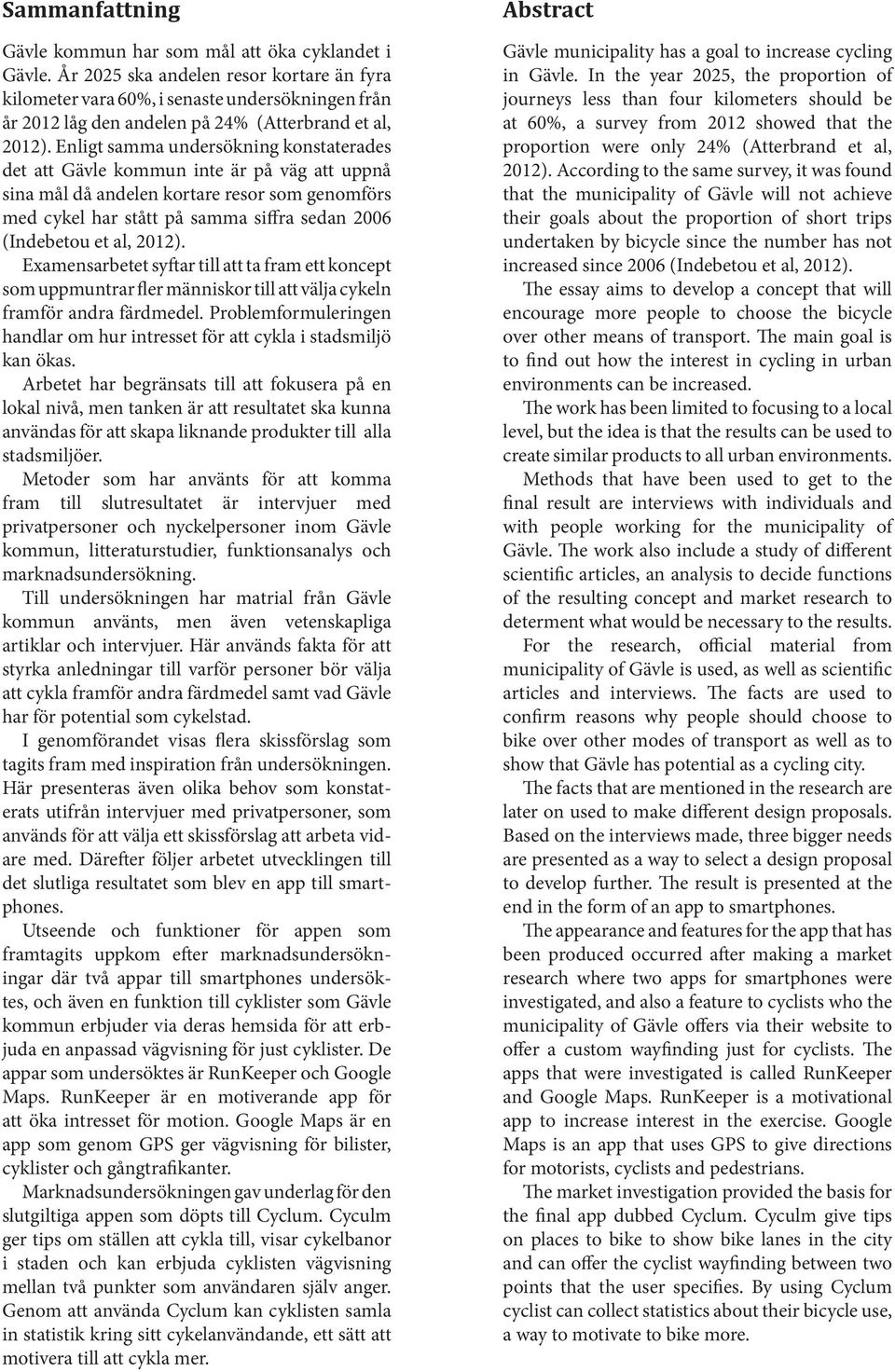 Sammanfattning

Gävle kommun har som mål att öka cyklandet i Gävle. År 2025 ska andelen resor kortare än fyra kilometer vara 60%, i senaste undersökningen från år 2012 låg den andelen på 24% (Atterbrand et al, 2012). Enligt samma undersökning konstaterades det att Gävle kommun inte är på väg att uppnå sina mål då andelen kortare resor som genomförs med cykel har stått på samma siffra sedan 2006 (Indebetou et al, 2012).

Examensarbetet syftar till att ta fram ett koncept som uppmuntrar fler människor till att välja cykeln framför andra färdmedel. Problemformuleringen handlar om hur intresset för att cykla i stadsmiljö kan ökas.

Arbetet har begränsats till att fokusera på en lokal nivå, men tanken är att resultatet ska kunna användas för att skapa liknande produkter till alla stadsmiljöer.

Metoder som har använts för att komma fram till slutresultatet är intervjuer med privatpersoner och nyckelpersoner inom Gävle kommun, litteraturstudier, funktionsanalys och marknadsundersökning.

Till undersökningen har matrial från Gävle kommun använts, men även vetenskapliga artiklar och intervjuer. Här används fakta för att styrka anledningar till varför personer bör välja att cykla framför andra färdmedel samt vad Gävle har för potential som cykelstad.

I genomförandet visas flera skissförslag som tagits fram med inspiration från undersökningen. Här presenteras även olika behov som konstaterats utifrån intervjuer med privatpersoner, som används för att välja ett skissförslag att arbeta vidare med. Därefter följer arbetet utvecklingen till det slutliga resultatet som blev en app till smartphones.

Utseende och funktioner för appen som framtagits uppkom efter marknadsundersökningar där två appar till smartphones undersöktes, och även en funktion till cyklister som Gävle kommun erbjuder via deras hemsida för att erbjuda en anpassad vägvisning för just cyklister. De appar som undersöktes är RunKeeper och Google Maps. RunKeeper är en motiverande app för att öka intresset för motion. Google Maps är en app som genom GPS ger vägvisning för bilister, cyklister och gångtrafikanter.

Marknadsundersökningen gav underlag för den slutgiltiga appen som döpts till Cyclum. Cyculm ger tips om ställen att cykla till, visar cykelbanor i staden och kan erbjuda cyklisten vägvisning mellan två punkter som användaren själv anger. Genom att använda Cyclum kan cyklisten samla in statistik kring sitt cykelanvändande, ett sätt att motivera till att cykla mer.

Abstract

Gävle municipality has a goal to increase cycling in Gävle. In the year 2025, the proportion of journeys less than four kilometers should be at 60%, a survey from 2012 showed that the proportion were only 24% (Atterbrand et al, 2012). According to the same survey, it was found that the municipality of Gävle will not achieve their goals about the proportion of short trips undertaken by bicycle since the number has not increased since 2006 (Indebetou et al, 2012).

The essay aims to develop a concept that will encourage more people to choose the bicycle over other means of transport. The main goal is to find out how the interest in cycling in urban environments can be increased.

The work has been limited to focusing to a local level, but the idea is that the results can be used to create similar products to all urban environments.

Methods that have been used to get to the final result are interviews with individuals and with people working for the municipality of Gävle. The work also include a study of different scientific articles, an analysis to decide functions of the resulting concept and market research to determent what would be necessary to the results.

For the research, official material from municipality of Gävle is used, as well as scientific articles and interviews. The facts are used to confirm reasons why people should choose to bike over other modes of transport as well as to show that Gävle has potential as a cycling city.

The facts that are mentioned in the research are later on used to make different design proposals. Based on the interviews made, three bigger needs are presented as a way to select a design proposal to develop further. The result is presented at the end in the form of an app to smartphones.

The appearance and features for the app that has been produced occurred after making a market research where two apps for smartphones were investigated, and also a feature to cyclists who the municipality of Gävle offers via their website to offer a custom wayfinding just for cyclists. The apps that were investigated is called RunKeeper and Google Maps. RunKeeper is a motivational app to increase interest in the exercise. Google Maps is an app that uses GPS to give directions for motorists, cyclists and pedestrians.

The market investigation provided the basis for the final app dubbed Cyclum. Cyculm give tips on places to bike to show bike lanes in the city and can offer the cyclist wayfinding between two points that the user specifies. By using Cyclum cyclist can collect statistics about their bicycle use, a way to motivate to bike more.